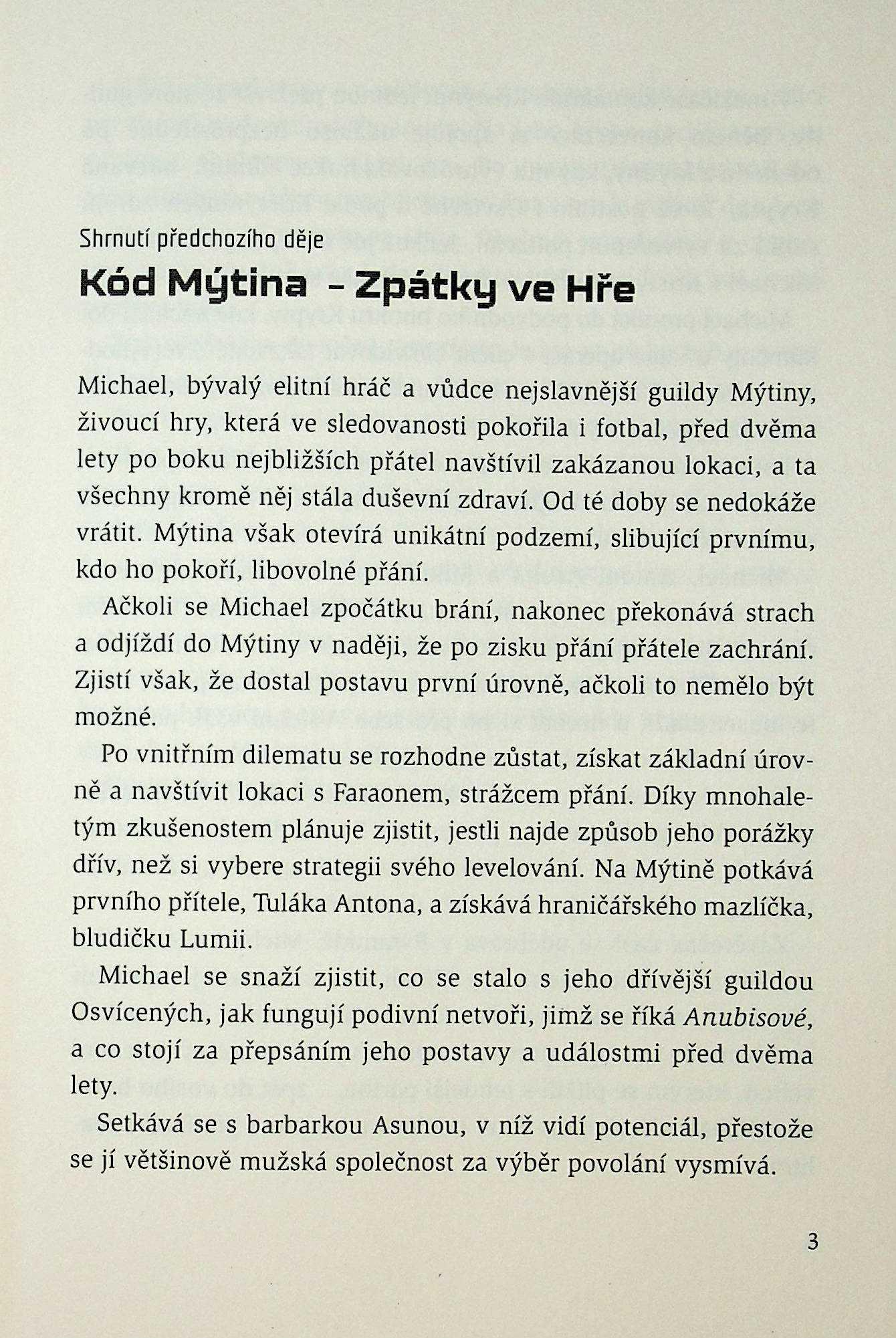 Shrnutí předchozího děje

Kód Mýtina – Zpátky ve Hře

Michael, bývalý elitní hráč a vůdce nejslavnější guildy Mýtiny, živoucí hry, která ve sledovanosti pokořila i fotbal, před dvěma lety po boku nejbližších přátel navštívil zakázanou lokaci, a ta všechny kromě něj stála duševní zdraví. Od té doby se nedokáže vrátit. Mýtina však otevírá unikátní podzemí, slibující prvnímu, kdo ho pokoří, libovolné přání.

Ačkoli se Michael zpočátku brání, nakonec překonává strach a odjíždí do Mýtiny v naději, že po zisku přání přátele zachrání. Zjistí však, že dostal postavu první úrovně, ačkoli to nemělo být možné.

Po vnitřním dilematu se rozhodne zůstat, získat základní úrovně a navštívit lokaci s Faraonem, strážcem přání. Díky mnohaletým zkušenostem plánuje zjistit, jestli najde způsob jeho porážky dřív, než si vybere strategii svého levelování. Na Mýtině potkává prvního přítele, Tuláka Antona, a získává hraničářského mazlíčka, bludičku Lumii.

Michael se snaží zjistit, co se stalo s jeho dřívější guildou Osvícených, jak fungují podivní netvoři, jimž se říká Anubisové, a co stojí za přepsáním jeho postavy a událostmi před dvěma lety.

Setkává se s barbarkou Asunou, v níž vidí potenciál, přestože se jí většinově mužská společnost za výběr povolání vysmívá.

3